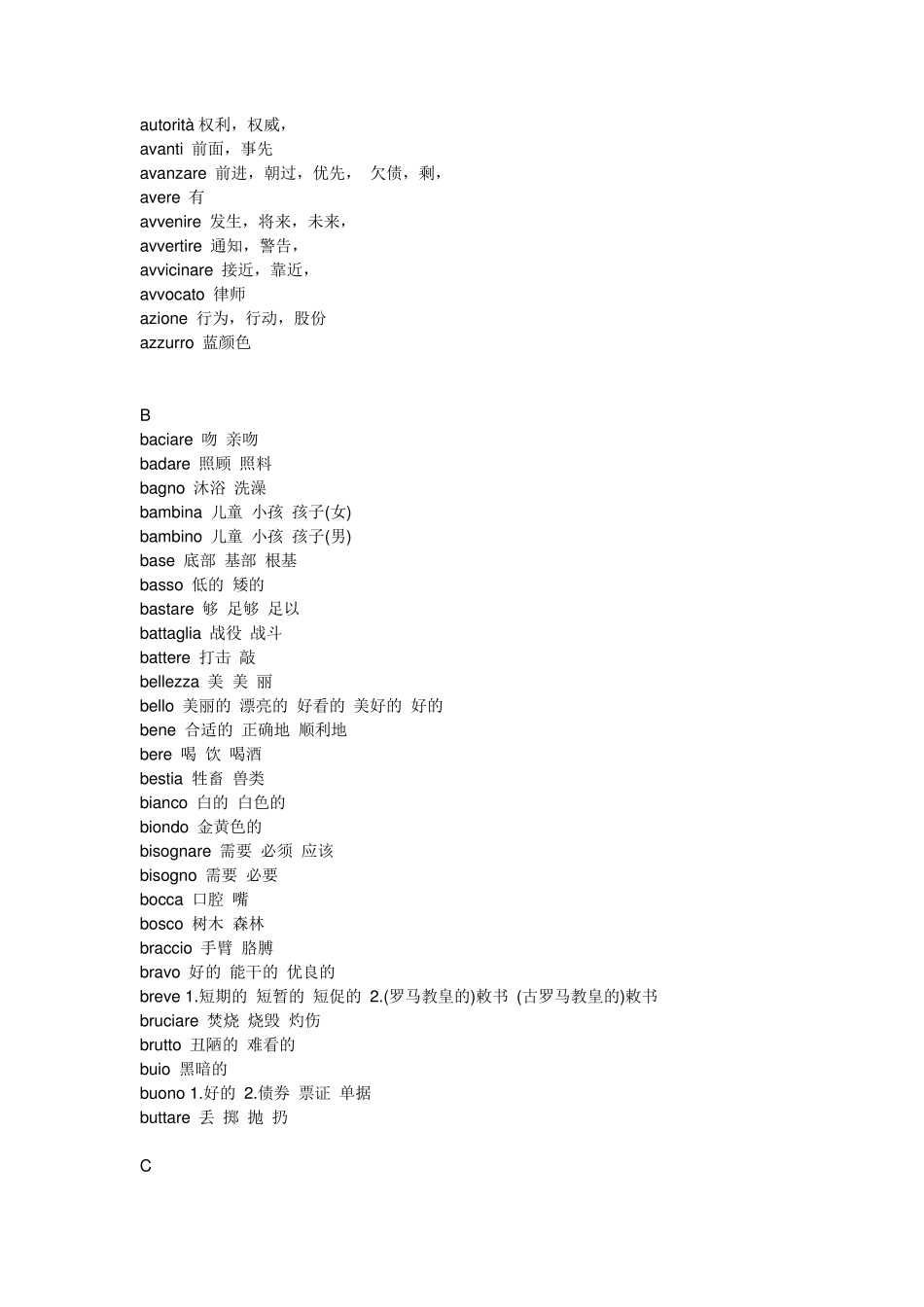 autorità 权利，权威，
avanti 前面，事先
avanzare 前进，朝过，优先， 欠债，剩，
avere 有
avvenire 发生，将来，未来，
avvertire 通知，警告，
avvicinare 接近，靠近，
avvocato 律师
azione 行为，行动，股份
azzurro 蓝颜色

B
baciare 吻 亲吻
badare 照顾 照料
bagno 沐浴 洗澡
bambina 儿童 小孩 孩子(女)
bambino 儿童 小孩 孩子(男)
base 底部 基部 根基
basso 低的 矮的
bastare 够 足够 足以
battaglia 战役 战斗
battere 打击 敲
bellezza 美 美 丽
bello 美丽的 漂亮的 好看的 美好的 好的
bene 合适的 正确地 顺利地
bere 喝 饮 喝酒
bestia 牲畜 兽类
bianco 白的 白色的
biondo 金黄色的
bisognare 需要 必须 应该
bisogno 需要 必要
bocca 口腔 嘴
bosco 树木 森林
braccio 手臂 胳膊
bravo 好的 能干的 优良的
breve 1.短期的 短暂的 短促的 2.(罗马教皇的)敕书 (古罗马教皇的)敕书
bruciare 焚烧 烧毁 灼伤
brutto 丑陋的 难看的
buio 黑暗的
buono 1.好的 2.债券 票证 单据
buttare 丢 掷 抛 扔

C